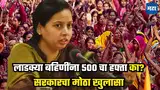 मटा

लाडक्या बहिणींना 500 चा हफ्ता का?
सरकारचा मोठा खुलासा